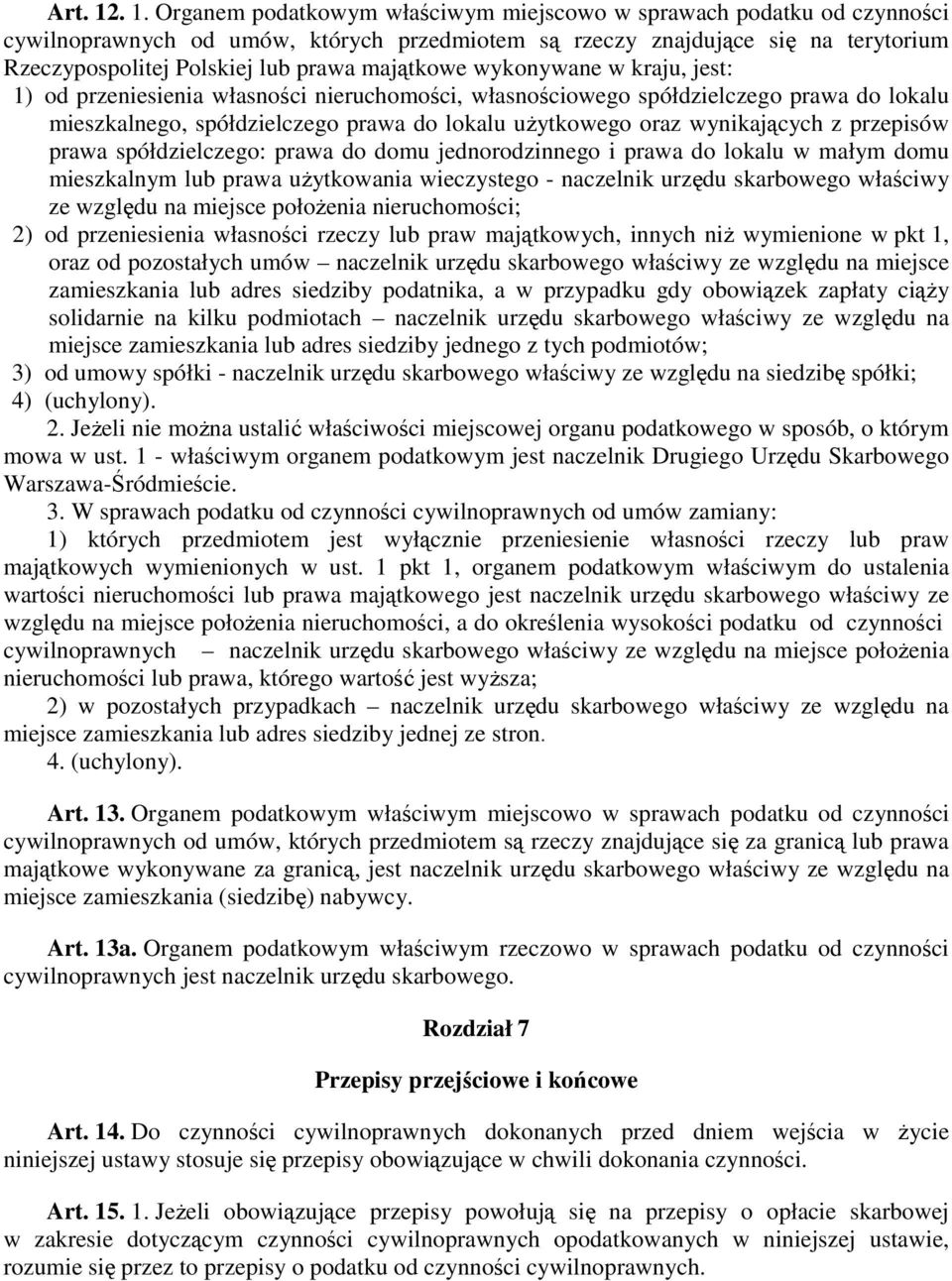 Art. 12. 1. Organem podatkowym właściwym miejscowo w sprawach podatku od czynności cywilnoprawnych od umów, których przedmiotem są rzeczy znajdujące się na terytorium Rzeczypospolitej Polskiej lub prawa majątkowe wykonywane w kraju, jest:

1) od przeniesienia własności nieruchomości, własnościowego spółdzielczego prawa do lokalu mieszkalnego, spółdzielczego prawa do lokalu użytkowego oraz wynikających z przepisów prawa spółdzielczego: prawa do domu jednorodzinnego i prawa do lokalu w małym domu mieszkalnym lub prawa użytkowania wieczystego - naczelnik urzędu skarbowego właściwy ze względu na miejsce położenia nieruchomości;

2) od przeniesienia własności rzeczy lub praw majątkowych, innych niż wymienione w pkt 1, oraz od pozostałych umów – naczelnik urzędu skarbowego właściwy ze względu na miejsce zamieszkania lub adres siedziby podatnika, a w przypadku gdy obowiązek zapłaty ciąży solidarnie na kilku podmiotach – naczelnik urzędu skarbowego właściwy ze względu na miejsce zamieszkania lub adres siedziby jednego z tych podmiotów;

3) od umowy spółki - naczelnik urzędu skarbowego właściwy ze względu na siedzibę spółki;

4) (uchylony).

2. Jeżeli nie można ustalić właściwości miejscowej organu podatkowego w sposób, o którym mowa w ust. 1 - właściwym organem podatkowym jest naczelnik Drugiego Urzędu Skarbowego Warszawa-Śródmieście.

3. W sprawach podatku od czynności cywilnoprawnych od umów zamiany:

1) których przedmiotem jest wyłącznie przeniesienie własności rzeczy lub praw majątkowych wymienionych w ust. 1 pkt 1, organem podatkowym właściwym do ustalenia wartości nieruchomości lub prawa majątkowego jest naczelnik urzędu skarbowego właściwy ze względu na miejsce położenia nieruchomości, a do określenia wysokości podatku od czynności cywilnoprawnych – naczelnik urzędu skarbowego właściwy ze względu na miejsce położenia nieruchomości lub prawa, którego wartość jest wyższa;

2) w pozostałych przypadkach – naczelnik urzędu skarbowego właściwy ze względu na miejsce zamieszkania lub adres siedziby jednej ze stron.

4. (uchylony).

Art. 13. Organem podatkowym właściwym miejscowo w sprawach podatku od czynności cywilnoprawnych od umów, których przedmiotem są rzeczy znajdujące się za granicą lub prawa majątkowe wykonywane za granicą, jest naczelnik urzędu skarbowego właściwy ze względu na miejsce zamieszkania (siedzibę) nabywcy.

Art. 13a. Organem podatkowym właściwym rzeczowo w sprawach podatku od czynności cywilnoprawnych jest naczelnik urzędu skarbowego.

Rozdział 7

Przepisy przejściowe i końcowe

Art. 14. Do czynności cywilnoprawnych dokonanych przed dniem wejścia w życie niniejszej ustawy stosuje się przepisy obowiązujące w chwili dokonania czynności.

Art. 15. 1. Jeżeli obowiązujące przepisy powołują się na przepisy o opłacie skarbowej w zakresie dotyczącym czynności cywilnoprawnych opodatkowanych w niniejszej ustawie, rozumie się przez to przepisy o podatku od czynności cywilnoprawnych.